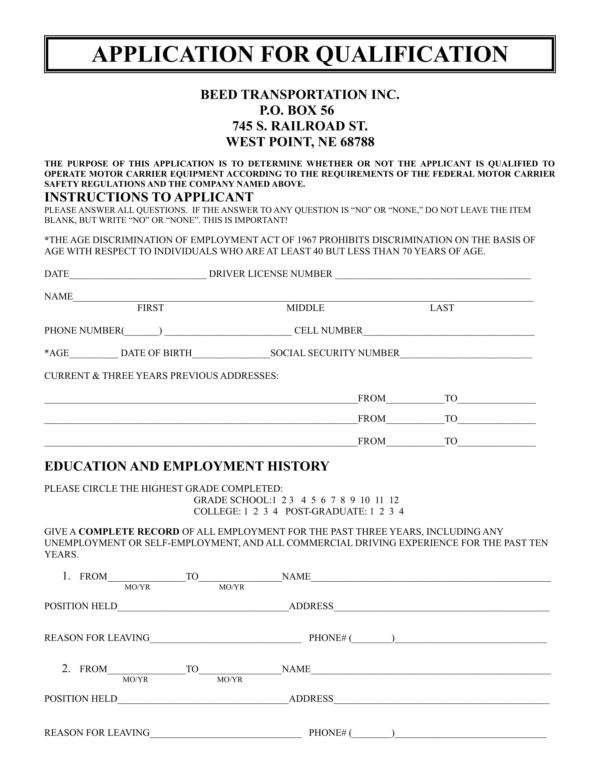 APPLICATION FOR QUALIFICATION

BEED TRANSPORTATION INC.
P.O. BOX 56
745 S. RAILROAD ST.
WEST POINT, NE 68788

THE PURPOSE OF THIS APPLICATION IS TO DETERMINE WHETHER OR NOT THE APPLICANT IS QUALIFIED TO OPERATE MOTOR CARRIER EQUIPMENT ACCORDING TO THE REQUIREMENTS OF THE FEDERAL MOTOR CARRIER SAFETY REGULATIONS AND THE COMPANY NAMED ABOVE.

INSTRUCTIONS TO APPLICANT

PLEASE ANSWER ALL QUESTIONS. IF THE ANSWER TO ANY QUESTION IS "NO" OR "NONE," DO NOT LEAVE THE ITEM BLANK, BUT WRITE "NO" OR "NONE". THIS IS IMPORTANT!

*THE AGE DISCRIMINATION OF EMPLOYMENT ACT OF 1967 PROHIBITS DISCRIMINATION ON THE BASIS OF AGE WITH RESPECT TO INDIVIDUALS WHO ARE AT LEAST 40 BUT LESS THAN 70 YEARS OF AGE.

DATE____ DRIVER LICENSE NUMBER ____

NAME____
FIRST MIDDLE LAST

PHONE NUMBER(____) ____ CELL NUMBER____

*AGE____ DATE OF BIRTH____SOCIAL SECURITY NUMBER____

CURRENT & THREE YEARS PREVIOUS ADDRESSES:

____FROM____TO____
____FROM____TO____
____FROM____TO____

EDUCATION AND EMPLOYMENT HISTORY

PLEASE CIRCLE THE HIGHEST GRADE COMPLETED:
GRADE SCHOOL:1 2 3 4 5 6 7 8 9 10 11 12
COLLEGE: 1 2 3 4 POST-GRADUATE: 1 2 3 4

GIVE A COMPLETE RECORD OF ALL EMPLOYMENT FOR THE PAST THREE YEARS, INCLUDING ANY UNEMPLOYMENT OR SELF-EMPLOYMENT, AND ALL COMMERCIAL DRIVING EXPERIENCE FOR THE PAST TEN YEARS.

1. FROM____TO____NAME____
MO/YR MO/YR

POSITION HELD____ADDRESS____

REASON FOR LEAVING____ PHONE# (____)____

2. FROM____TO____NAME____
MO/YR MO/YR

POSITION HELD____ADDRESS____

REASON FOR LEAVING____ PHONE# (____)____